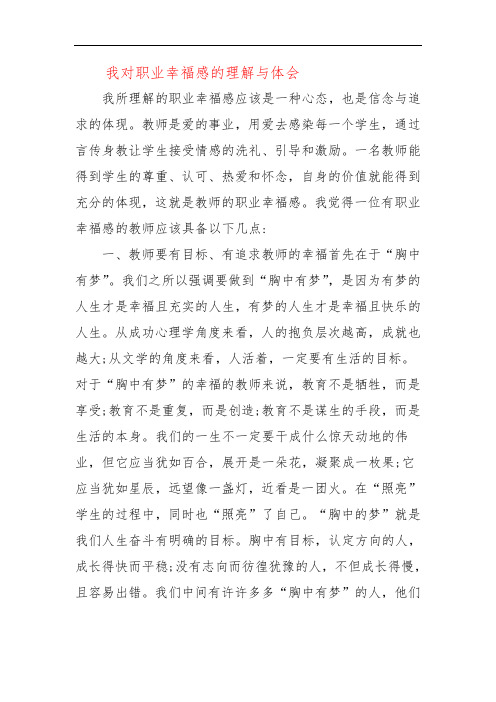 我对职业幸福感的理解与体会

我所理解的职业幸福感应该是一种心态，也是信念与追求的体现。教师是爱的事业，用爱去感染每一个学生，通过言传身教让学生接受情感的洗礼、引导和激励。一名教师能得到学生的尊重、认可、热爱和怀念，自身的价值就能得到充分的体现，这就是教师的职业幸福感。我觉得一位有职业幸福感的教师应该具备以下几点：

一、教师要有目标、有追求教师的幸福首先在于“胸中有梦”。我们之所以强调要做到“胸中有梦”，是因为有梦的人生才是幸福且充实的人生，有梦的人生才是幸福且快乐的人生。从成功心理学角度来看，人的抱负层次越高，成就也越大；从文学的角度来看，人活着，一定要有生活的目标。对于“胸中有梦”的幸福的教师来说，教育不是牺牲，而是享受；教育不是重复，而是创造；教育不是谋生的手段，而是生活的本身。我们的一生不一定要干成什么惊天动地的伟业，但它应当犹如百合，展开是一朵花，凝聚成一枚果；它应当犹如星辰，远望像一盏灯，近看是一团火。在“照亮”学生的过程中，同时也“照亮”了自己。“胸中的梦”就是我们人生奋斗有明确的目标。胸中有目标，认定方向的人，成长得快而平稳；没有志向而彷徨犹豫的人，不但成长得慢，且容易出错。我们中间有许许多多“胸中有梦”的人，他们